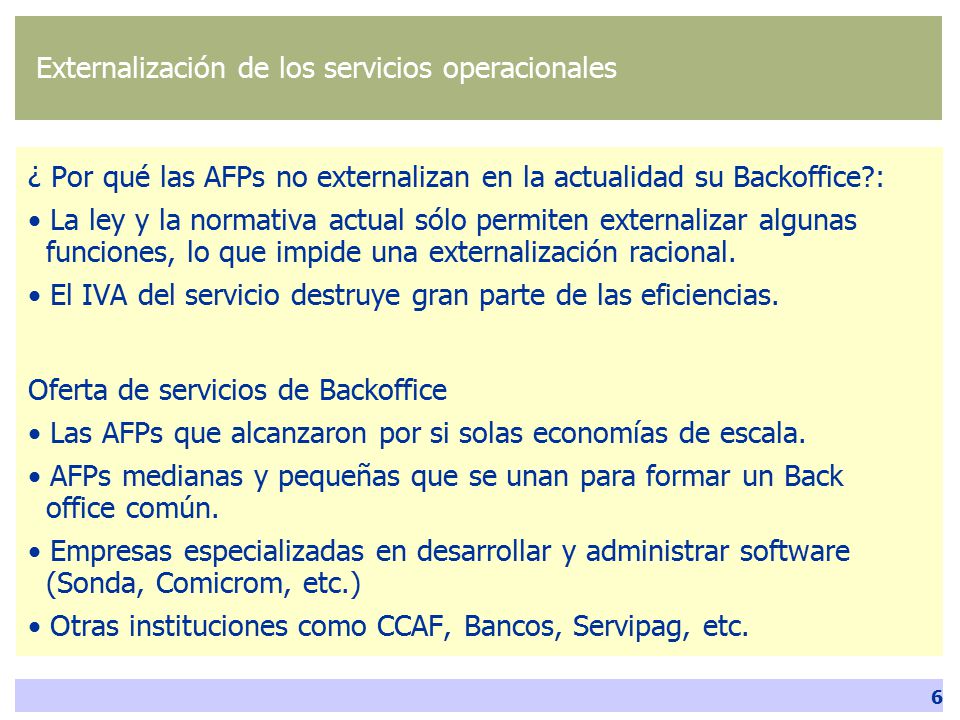 Externalización de los servicios operacionales

¿ Por qué las AFPs no externalizan en la actualidad su Backoffice?:

• La ley y la normativa actual sólo permiten externalizar algunas funciones, lo que impide una externalización racional.

• El IVA del servicio destruye gran parte de las eficiencias.

Oferta de servicios de Backoffice

• Las AFPs que alcanzaron por si solas economías de escala.

• AFPs medianas y pequeñas que se unan para formar un Back office común.

• Empresas especializadas en desarrollar y administrar software (Sonda, Comicrom, etc.)

• Otras instituciones como CCAF, Bancos, Servipag, etc.

6